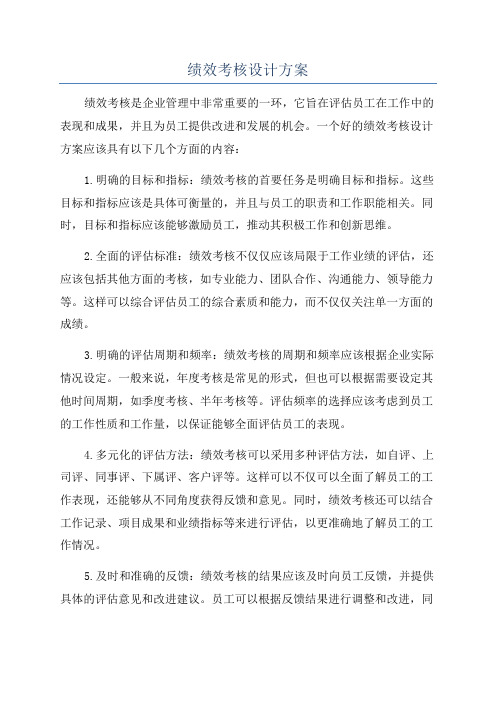 绩效考核设计方案

绩效考核是企业管理中非常重要的一环，它旨在评估员工在工作中的表现和成果，并且为员工提供改进和发展的机会。一个好的绩效考核设计方案应该具有以下几个方面的内容：

1.明确的目标和指标：绩效考核的首要任务是明确目标和指标。这些目标和指标应该是具体可衡量的，并且与员工的职责和工作职能相关。同时，目标和指标应该能够激励员工，推动其积极工作和创新思维。

2.全面的评估标准：绩效考核不仅仅应该局限于工作业绩的评估，还应该包括其他方面的考核，如专业能力、团队合作、沟通能力、领导能力等。这样可以综合评估员工的综合素质和能力，而不仅仅关注单一方面的成绩。

3.明确的评估周期和频率：绩效考核的周期和频率应该根据企业实际情况设定。一般来说，年度考核是常见的形式，但也可以根据需要设定其他时间周期，如季度考核、半年考核等。评估频率的选择应该考虑到员工的工作性质和工作量，以保证能够全面评估员工的表现。

4.多元化的评估方法：绩效考核可以采用多种评估方法，如自评、上司评、同事评、下属评、客户评等。这样可以不仅可以全面了解员工的工作表现，还能够从不同角度获得反馈和意见。同时，绩效考核还可以结合工作记录、项目成果和业绩指标等来进行评估，以更准确地了解员工的工作情况。

5.及时和准确的反馈：绩效考核的结果应该及时向员工反馈，并提供具体的评估意见和改进建议。员工可以根据反馈结果进行调整和改进，同